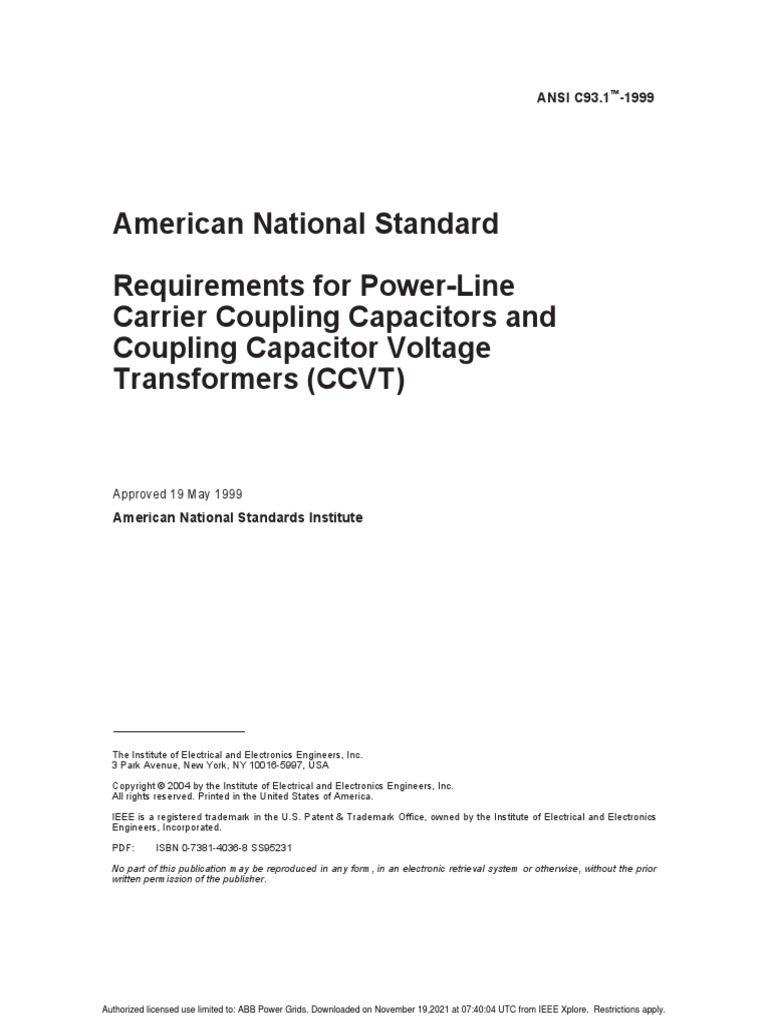 ANSI C93.1™-1999

American National Standard

Requirements for Power-Line Carrier Coupling Capacitors and Coupling Capacitor Voltage Transformers (CCVT)

Approved 19 May 1999

American National Standards Institute

The Institute of Electrical and Electronics Engineers, Inc.
3 Park Avenue, New York, NY 10016-5997, USA

Copyright © 2004 by the Institute of Electrical and Electronics Engineers, Inc.
All rights reserved. Printed in the United States of America.

IEEE is a registered trademark in the U.S. Patent & Trademark Office, owned by the Institute of Electrical and Electronics Engineers, Incorporated.

PDF: ISBN 0-7381-4036-8 SS95231

No part of this publication may be reproduced in any form, in an electronic retrieval system or otherwise, without the prior written permission of the publisher.

Authorized licensed use limited to: ABB Power Grids. Downloaded on November 19,2021 at 07:40:04 UTC from IEEE Xplore. Restrictions apply.